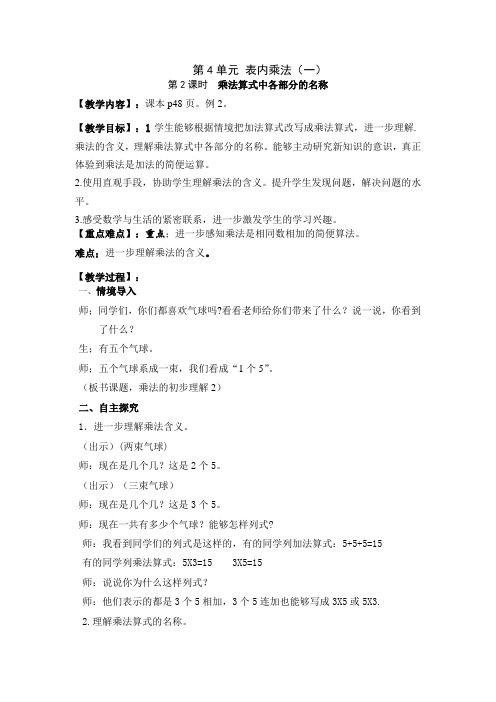 第 4 单元 表内乘法（一）

第 2 课时 乘法算式中各部分的名称

【教学内容】：课本 p48 页。例 2。

【教学目标】：1 学生能够根据情境把加法算式改写成乘法算式，进一步理解.乘法的含义，理解乘法算式中各部分的名称。能够主动研究新知识的意识，真正体验到乘法是加法的简便运算。

2.使用直观手段，协助学生理解乘法的含义。提升学生发现问题，解决问题的水平。

3.感受数学与生活的紧密联系，进一步激发学生的学习兴趣。

【重点难点】：重点：进一步感知乘法是相同数相加的简便算法。

难点：进一步理解乘法的含义。

【教学过程】：

一、情境导入

师：同学们，你们都喜欢气球吗?看看老师给你们带来了什么？说一说，你看到了什么？

生：有五个气球。

师：五个气球系成一束，我们看成“1 个 5”。

（板书课题，乘法的初步理解 2）

二、自主探究

1．进一步理解乘法含义。

（出示）（两束气球）

师：现在是几个几？这是 2 个 5。

（出示）（三束气球）

师：现在是几个几？这是 3 个 5。

师：现在一共有多少个气球？能够怎样列式?

师：我看到同学们的列式是这样的，有的同学列加法算式：5+5+5=15

有的同学列乘法算式：5X3=15 3X5=15

师：说说你为什么这样列式？

师：他们表示的都是 3 个 5 相加，3 个 5 连加也能够写成 3X5 或 5X3.

2.理解乘法算式的名称。